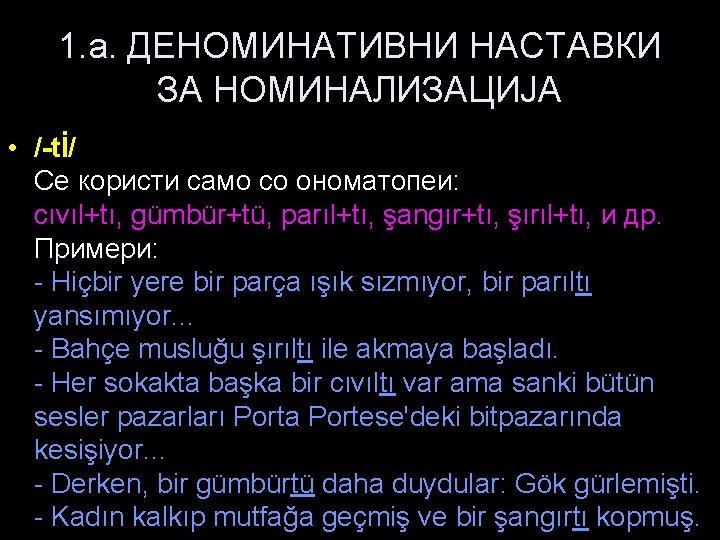 1.а. ДЕНОМИНАТИВНИ НАСТАВКИ ЗА НОМИНАЛИЗАЦИЈА

• /-tİ/
Се користи само со ономатопеи:
cıvıl+tı, gümbür+tü, parıl+tı, şangır+tı, şırıl+tı, и др.
Примери:
- Hiçbir yere bir parça ışık sızmıyor, bir parıltı yansımıyor...
- Bahçe musluğu şırıltı ile akmaya başladı.
- Her sokakta başka bir cıvıltı var ama sanki bütün sesler pazarları Porta Portese'deki bitpazarında kesişiyor...
- Derken, bir gümbürtü daha duydular: Gök gürlemişti.
- Kadın kalkıp mutfağa geçmiş ve bir şangırtı kopmuş.